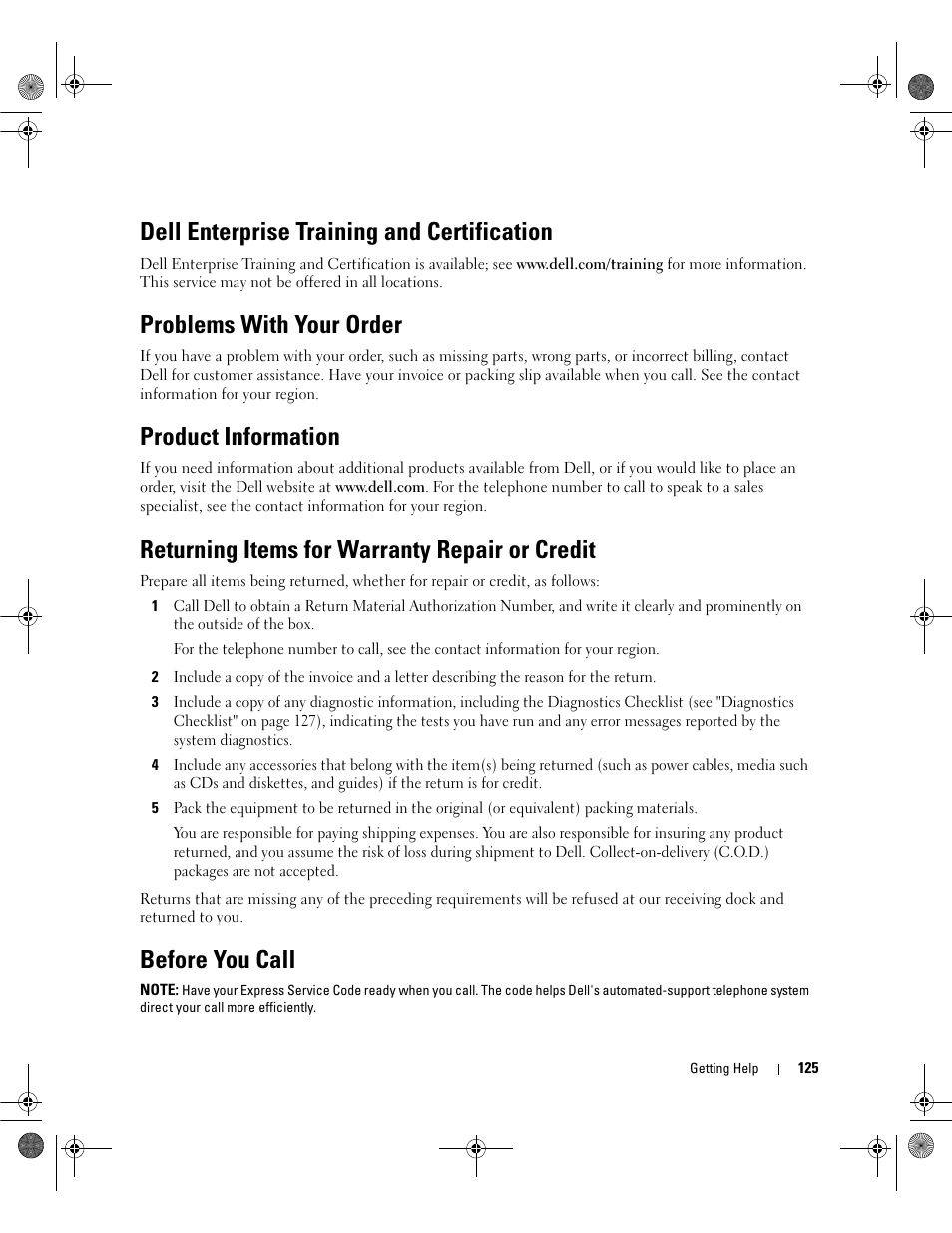 Dell Enterprise Training and Certification

Dell Enterprise Training and Certification is available; see www.dell.com/training for more information. This service may not be offered in all locations.

Problems With Your Order

If you have a problem with your order, such as missing parts, wrong parts, or incorrect billing, contact Dell for customer assistance. Have your invoice or packing slip available when you call. See the contact information for your region.

Product Information

If you need information about additional products available from Dell, or if you would like to place an order, visit the Dell website at www.dell.com. For the telephone number to call to speak to a sales specialist, see the contact information for your region.

Returning Items for Warranty Repair or Credit

Prepare all items being returned, whether for repair or credit, as follows:

1 Call Dell to obtain a Return Material Authorization Number, and write it clearly and prominently on the outside of the box.

For the telephone number to call, see the contact information for your region.

2 Include a copy of the invoice and a letter describing the reason for the return.

3 Include a copy of any diagnostic information, including the Diagnostics Checklist (see "Diagnostics Checklist" on page 127), indicating the tests you have run and any error messages reported by the system diagnostics.

4 Include any accessories that belong with the item(s) being returned (such as power cables, media such as CDs and diskettes, and guides) if the return is for credit.

5 Pack the equipment to be returned in the original (or equivalent) packing materials.

You are responsible for paying shipping expenses. You are also responsible for insuring any product returned, and you assume the risk of loss during shipment to Dell. Collect-on-delivery (C.O.D.) packages are not accepted.

Returns that are missing any of the preceding requirements will be refused at our receiving dock and returned to you.

Before You Call

NOTE: Have your Express Service Code ready when you call. The code helps Dell's automated-support telephone system direct your call more efficiently.

Getting Help | 125